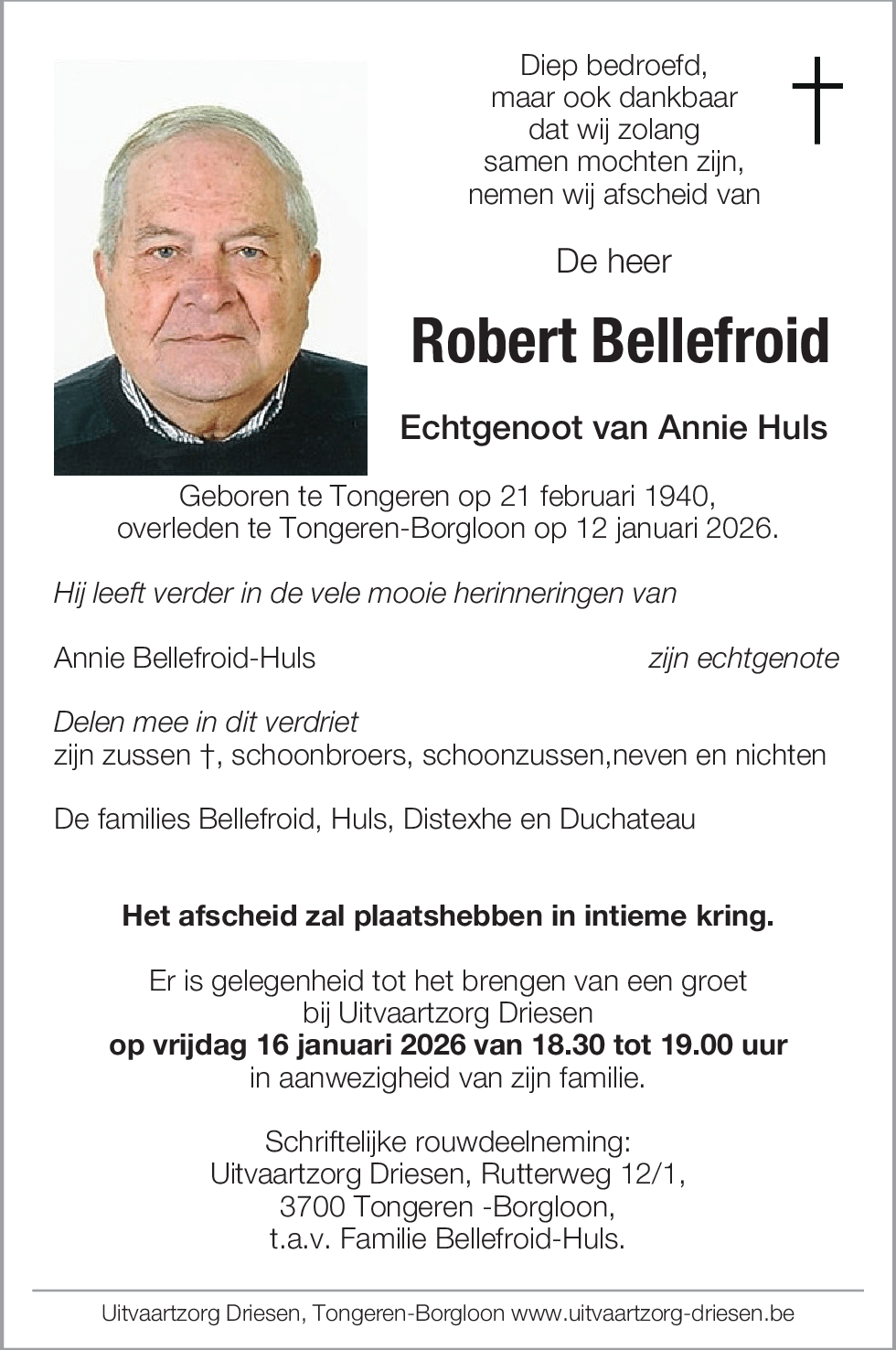 Diep bedroefd,
maar ook dankbaar
dat wij zolang
samen mochten zijn,
nemen wij afscheid van

De heer

Robert Bellefroid

Echtgenoot van Annie Huls

Geboren te Tongeren op 21 februari 1940,
overleden te Tongeren-Borgloon op 12 januari 2026.

Hij leeft verder in de vele mooie herinneringen van

Annie Bellefroid-Huls zijn echtgenote

Delen mee in dit verdriet
zijn zussen †, schoonbroers, schoonzussen,neven en nichten

De families Bellefroid, Huls, Distexhe en Duchateau

Het afscheid zal plaatshebben in intieme kring.

Er is gelegenheid tot het brengen van een groet
bij Uitvaartzorg Driesen
op vrijdag 16 januari 2026 van 18.30 tot 19.00 uur
in aanwezigheid van zijn familie.

Schriftelijke rouwdeelneming:
Uitvaartzorg Driesen, Rutterweg 12/1,
3700 Tongeren -Borgloon,
t.a.v. Familie Bellefroid-Huls.

Uitvaartzorg Driesen, Tongeren-Borgloon www.uitvaartzorg-driesen.be